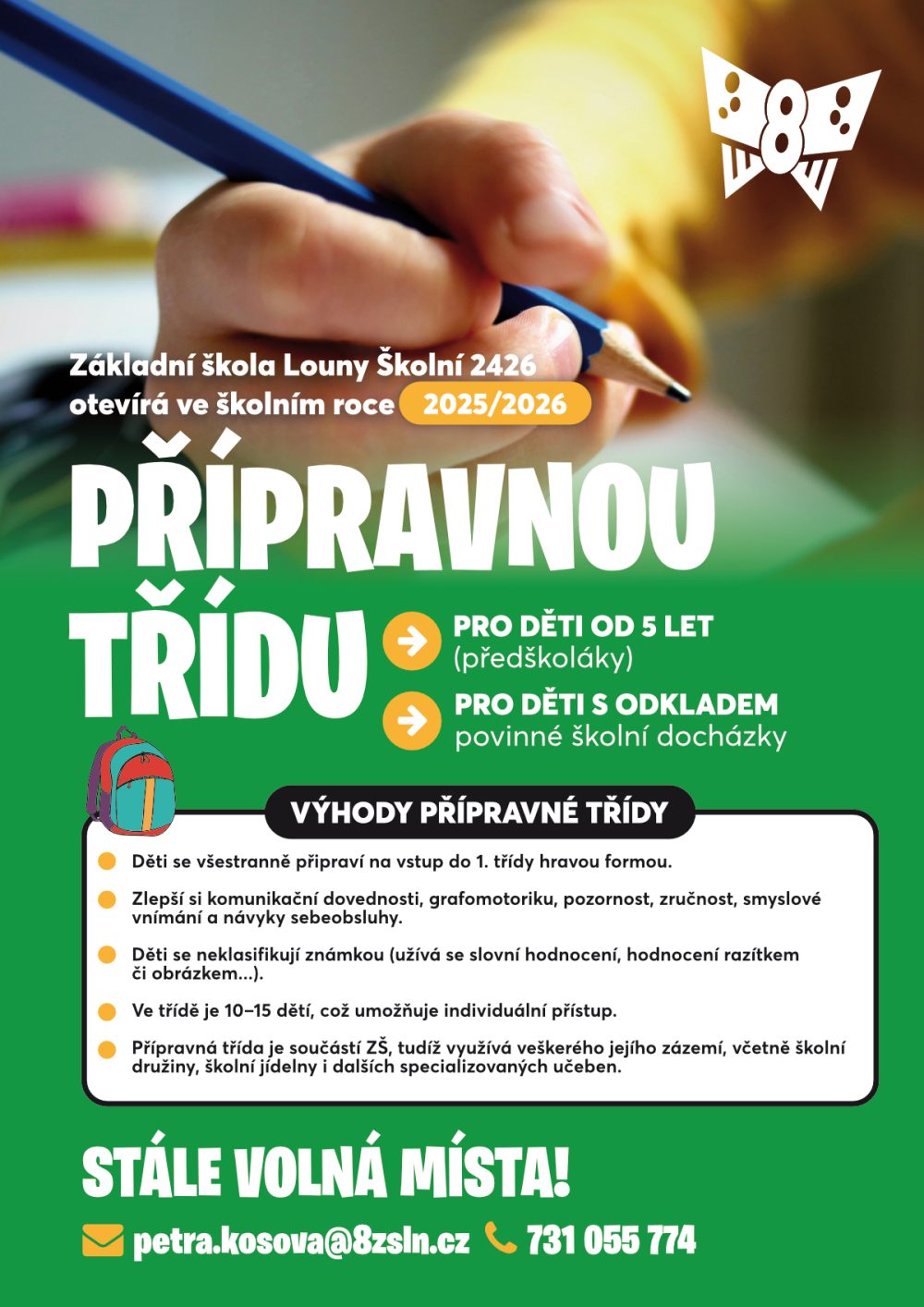 8

Základní škola Louny Školní 2426 otevírá ve školním roce 2025/2026

PŘÍPRAVNOU TŘÍDU

PRO DĚTI OD 5 LET (předškoláky)

PRO DĚTI S ODKLADEM povinné školní docházky

VÝHODY PŘÍPRAVNÉ TŘÍDY

Děti se všestranně připraví na vstup do 1. třídy hravou formou.

Zlepší si komunikační dovednosti, grafomotoriku, pozornost, zručnost, smyslové vnímání a návyky sebeobsluhy.

Děti se neklasifikují známkou (užívá se slovní hodnocení, hodnocení razítkem či obrázkem...).

Ve třídě je 10–15 dětí, což umožňuje individuální přístup.

Přípravná třída je součástí ZŠ, tudíž využívá veškerého jejího zázemí, včetně školní družiny, školní jídelny i dalších specializovaných učeben.

STÁLE VOLNÁ MÍSTA!

petra.kosova@8zsln.cz 731 055 774